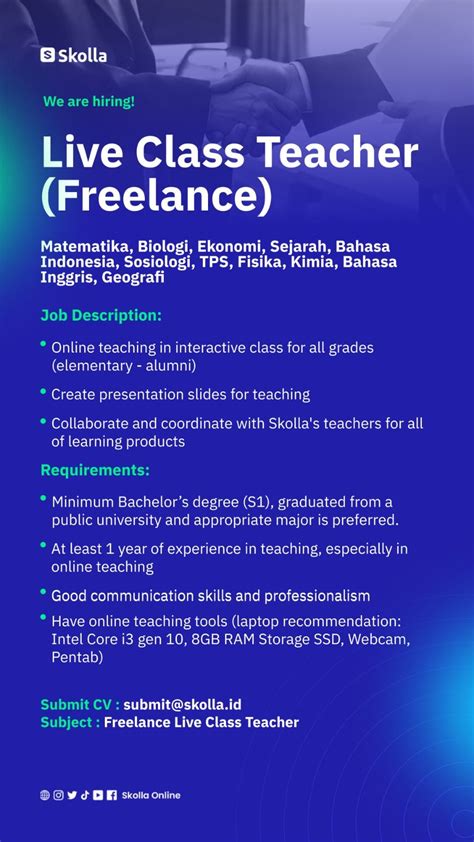 Skolla

We are hiring!

Live Class Teacher (Freelance)

Matematika, Biologi, Ekonomi, Sejarah, Bahasa Indonesia, Sosiologi, TPS, Fisika, Kimia, Bahasa Inggris, Geografi

Job Description:

• Online teaching in interactive class for all grades (elementary - alumni)

• Create presentation slides for teaching

• Collaborate and coordinate with Skolla's teachers for all of learning products

Requirements:

• Minimum Bachelor's degree (S1), graduated from a public university and appropriate major is preferred.

• At least 1 year of experience in teaching, especially in online teaching

• Good communication skills and professionalism

• Have online teaching tools (laptop recommendation: Intel Core i3 gen 10, 8GB RAM Storage SSD, Webcam, Pentab)

Submit CV : submit@skolla.id
Subject : Freelance Live Class Teacher

Skolla Online